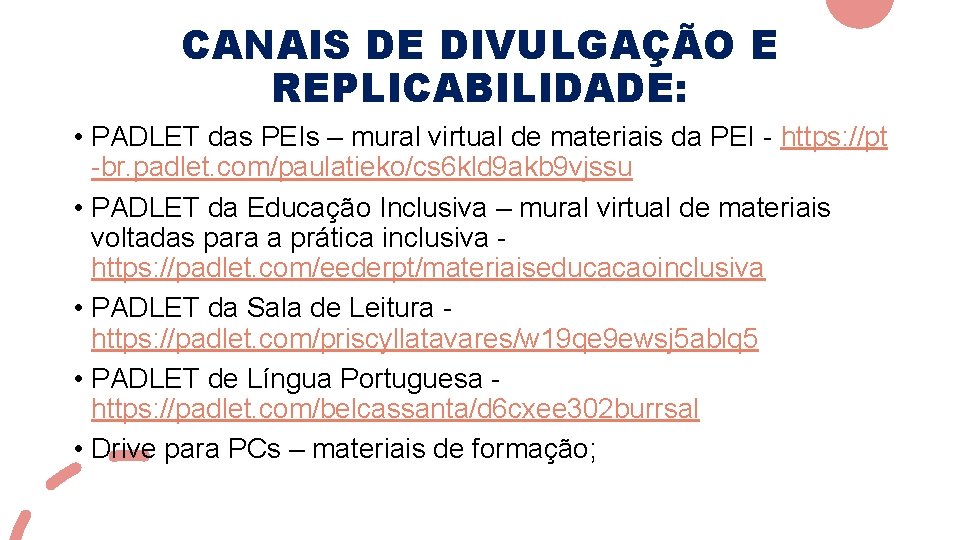 CANAIS DE DIVULGAÇÃO E REPLICABILIDADE:

• PADLET das PEIs – mural virtual de materiais da PEI - https://pt-br.padlet.com/paulatieko/cs6kld9akb9vjssu
• PADLET da Educação Inclusiva – mural virtual de materiais voltadas para a prática inclusiva - https://padlet.com/eederpt/materiaiseducacaoinclusiva
• PADLET da Sala de Leitura - https://padlet.com/priscyllatavares/w19qe9ewsj5ablq5
• PADLET de Língua Portuguesa - https://padlet.com/belcassanta/d6cxee302burrsal
• Drive para PCs – materiais de formação;